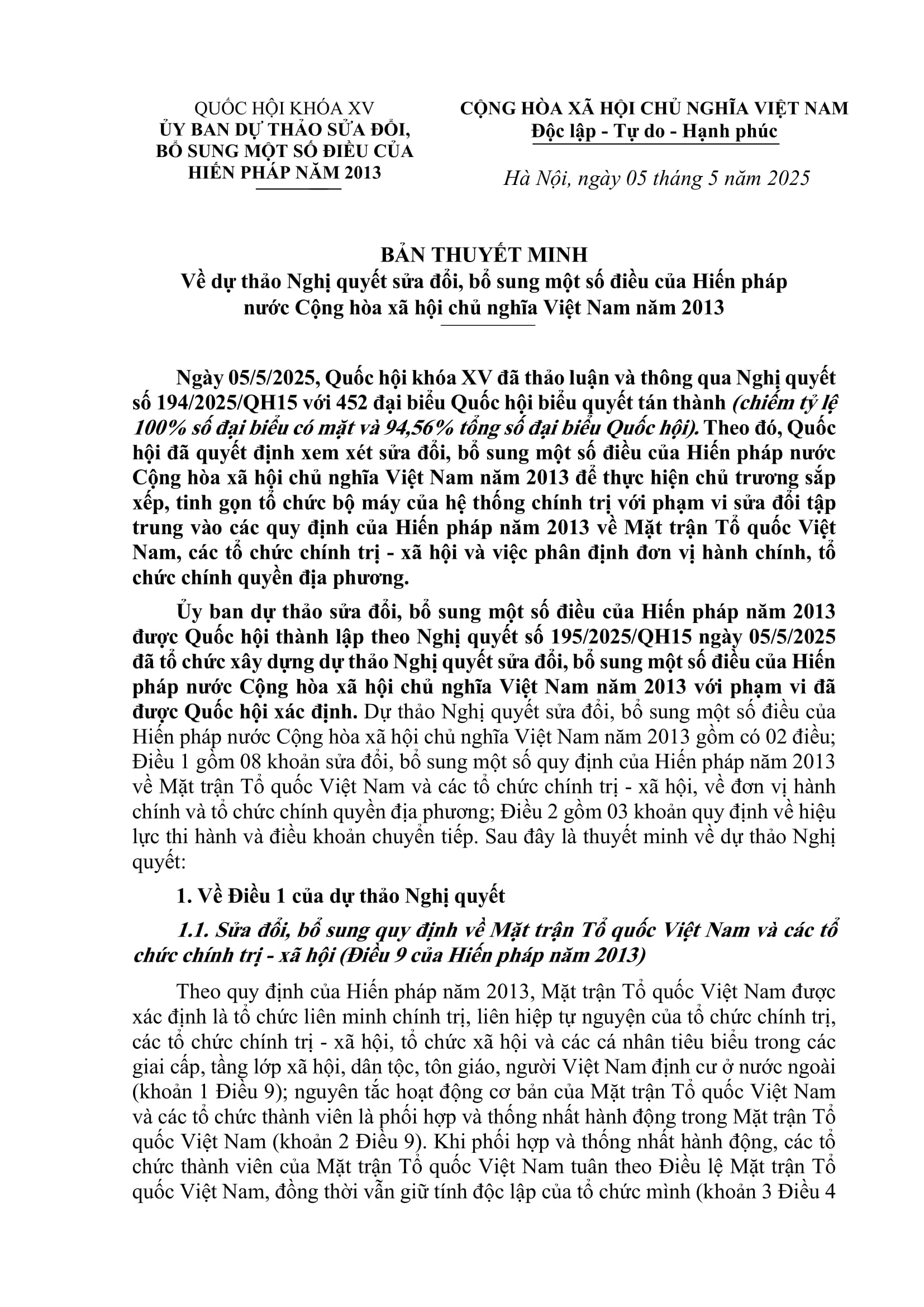 QUỐC HỘI KHÓA XV
ỦY BAN DỰ THẢO SỬA ĐỔI, BỔ SUNG MỘT SỐ ĐIỀU CỦA HIẾN PHÁP NĂM 2013

CỘNG HÒA XÃ HỘI CHỦ NGHĨA VIỆT NAM
Độc lập - Tự do - Hạnh phúc

Hà Nội, ngày 05 tháng 5 năm 2025

BẢN THUYẾT MINH
Về dự thảo Nghị quyết sửa đổi, bổ sung một số điều của Hiến pháp nước Cộng hòa xã hội chủ nghĩa Việt Nam năm 2013

Ngày 05/5/2025, Quốc hội khóa XV đã thảo luận và thông qua Nghị quyết số 194/2025/QH15 với 452 đại biểu Quốc hội biểu quyết tán thành (chiếm tỷ lệ 100% số đại biểu có mặt và 94,56% tổng số đại biểu Quốc hội). Theo đó, Quốc hội đã quyết định xem xét sửa đổi, bổ sung một số điều của Hiến pháp nước Cộng hòa xã hội chủ nghĩa Việt Nam năm 2013 để thực hiện chủ trương sắp xếp, tinh gọn tổ chức bộ máy của hệ thống chính trị với phạm vi sửa đổi tập trung vào các quy định của Hiến pháp năm 2013 về Mặt trận Tổ quốc Việt Nam, các tổ chức chính trị - xã hội và việc phân định đơn vị hành chính, tổ chức chính quyền địa phương.

Ủy ban dự thảo sửa đổi, bổ sung một số điều của Hiến pháp năm 2013 được Quốc hội thành lập theo Nghị quyết số 195/2025/QH15 ngày 05/5/2025 đã tổ chức xây dựng dự thảo Nghị quyết sửa đổi, bổ sung một số điều của Hiến pháp nước Cộng hòa xã hội chủ nghĩa Việt Nam năm 2013 với phạm vi đã được Quốc hội xác định. Dự thảo Nghị quyết sửa đổi, bổ sung một số điều của Hiến pháp nước Cộng hòa xã hội chủ nghĩa Việt Nam năm 2013 gồm có 02 điều; Điều 1 gồm 08 khoản sửa đổi, bổ sung một số quy định của Hiến pháp năm 2013 về Mặt trận Tổ quốc Việt Nam và các tổ chức chính trị - xã hội, về đơn vị hành chính và tổ chức chính quyền địa phương; Điều 2 gồm 03 khoản quy định về hiệu lực thi hành và điều khoản chuyển tiếp. Sau đây là thuyết minh về dự thảo Nghị quyết:

1. Về Điều 1 của dự thảo Nghị quyết

1.1. Sửa đổi, bổ sung quy định về Mặt trận Tổ quốc Việt Nam và các tổ chức chính trị - xã hội (Điều 9 của Hiến pháp năm 2013)

Theo quy định của Hiến pháp năm 2013, Mặt trận Tổ quốc Việt Nam được xác định là tổ chức liên minh chính trị, liên hiệp tự nguyện của tổ chức chính trị, các tổ chức chính trị - xã hội, tổ chức xã hội và các cá nhân tiêu biểu trong các giai cấp, tầng lớp xã hội, dân tộc, tôn giáo, người Việt Nam định cư ở nước ngoài (khoản 1 Điều 9); nguyên tắc hoạt động cơ bản của Mặt trận Tổ quốc Việt Nam và các tổ chức thành viên là phối hợp và thống nhất hành động trong Mặt trận Tổ quốc Việt Nam (khoản 2 Điều 9). Khi phối hợp và thống nhất hành động, các tổ chức thành viên của Mặt trận Tổ quốc Việt Nam tuân theo Điều lệ Mặt trận Tổ quốc Việt Nam, đồng thời vẫn giữ tính độc lập của tổ chức mình (khoản 3 Điều 4